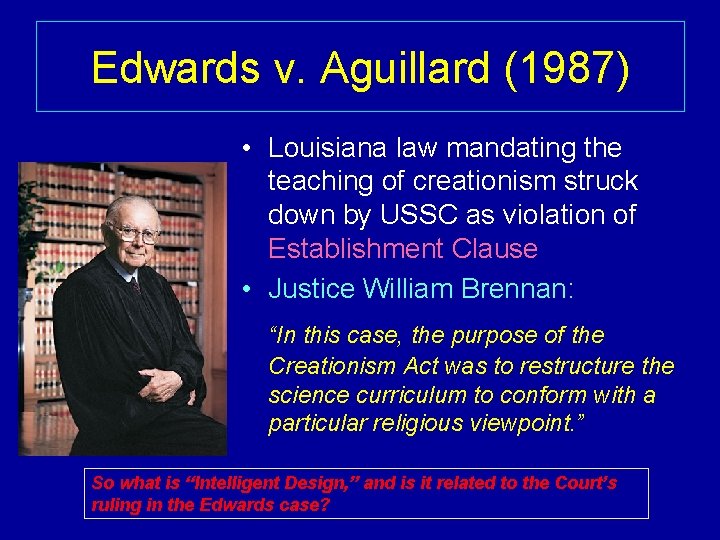 Edwards v. Aguillard (1987)

• Louisiana law mandating the teaching of creationism struck down by USSC as violation of Establishment Clause

• Justice William Brennan:

"In this case, the purpose of the Creationism Act was to restructure the science curriculum to conform with a particular religious viewpoint."

So what is "Intelligent Design," and is it related to the Court's ruling in the Edwards case?